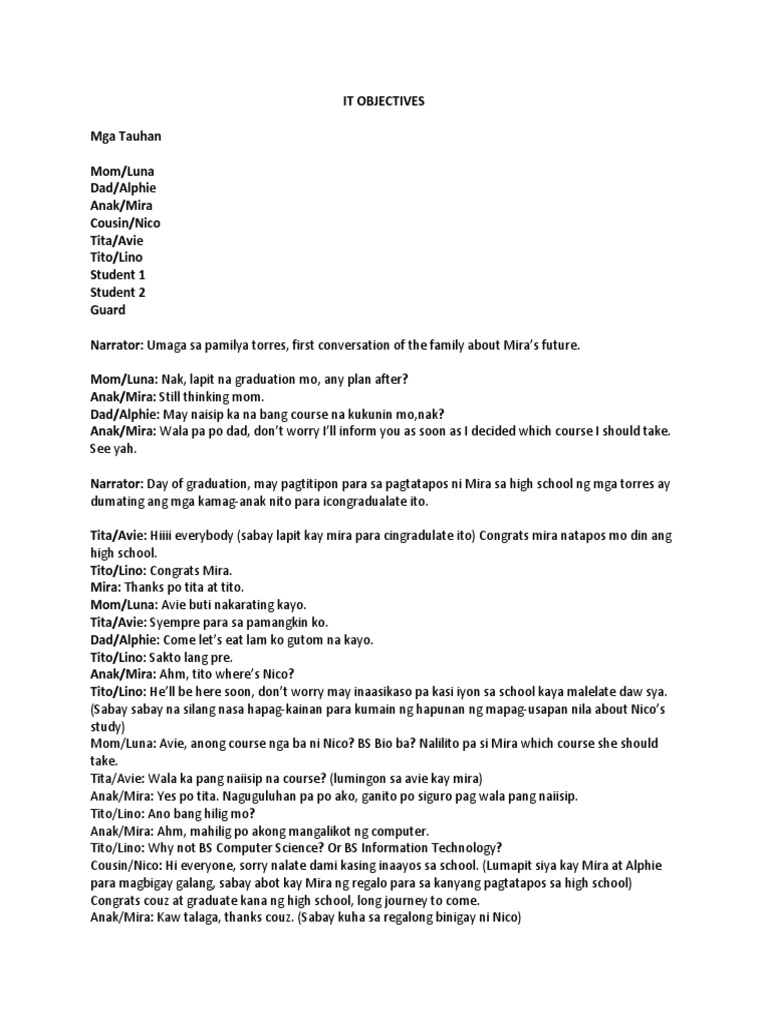 IT OBJECTIVES

Mga Tauhan

Mom/Luna
Dad/Alphie
Anak/Mira
Cousin/Nico
Tita/Avie
Tito/Lino
Student 1
Student 2
Guard

Narrator: Umaga sa pamilya torres, first conversation of the family about Mira's future.

Mom/Luna: Nak, lapit na graduation mo, any plan after?
Anak/Mira: Still thinking mom.
Dad/Alphie: May naisip ka na bang course na kukunin mo,nak?
Anak/Mira: Wala pa po dad, don't worry I'll inform you as soon as I decided which course I should take. See yah.

Narrator: Day of graduation, may pagtitipon para sa pagtatapos ni Mira sa high school ng mga torres ay dumating ang mga kamag-anak nito para icongradualate ito.

Tita/Avie: Hiiii everybody (sabay lapit kay mira para cingradulate ito) Congrats mira natapos mo din ang high school.
Tito/Lino: Congrats Mira.
Mira: Thanks po tita at tito.
Mom/Luna: Avie buti nakarating kayo.
Tita/Avie: Syempre para sa pamangkin ko.
Dad/Alphie: Come let's eat lam ko gutom na kayo.
Tito/Lino: Sakto lang pre.
Anak/Mira: Ahm, tito where's Nico?
Tito/Lino: He'll be here soon, don't worry may inaasikaso pa kasi iyon sa school kaya malelate daw sya. (Sabay sabay na silang nasa hapag-kainan para kumain ng hapunan ng mapag-usapan nila about Nico's study)
Mom/Luna: Avie, anong course nga ba ni Nico? BS Bio ba? Nalilito pa si Mira which course she should take.
Tita/Avie: Wala ka pang naiisip na course? (lumingon sa avie kay mira)
Anak/Mira: Yes po tita. Naguguluhan pa po ako, ganito po siguro pag wala pang naiisip.
Tito/Lino: Ano bang hilig mo?
Anak/Mira: Ahm, mahilig po akong mangalikot ng computer.
Tito/Lino: Why not BS Computer Science? Or BS Information Technology?
Cousin/Nico: Hi everyone, sorry nalate dami kasing inaayos sa school. (Lumapit siya kay Mira at Alphie para magbigay galang, sabay abot kay Mira ng regalo para sa kanyang pagtatapos sa high school) Congrats couz at graduate kana ng high school, long journey to come.
Anak/Mira: Kaw talaga, thanks couz. (Sabay kuha sa regalong binigay ni Nico)